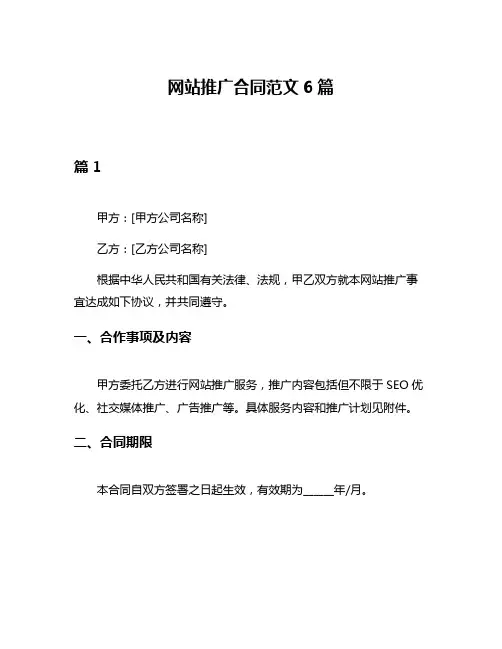 网站推广合同范文 6 篇

篇 1

甲方：[甲方公司名称]

乙方：[乙方公司名称]

根据中华人民共和国有关法律、法规，甲乙双方就本网站推广事宜达成如下协议，并共同遵守。

一、合作事项及内容

甲方委托乙方进行网站推广服务，推广内容包括但不限于 SEO 优化、社交媒体推广、广告推广等。具体服务内容和推广计划见附件。

二、合同期限

本合同自双方签署之日起生效，有效期为______年/月。